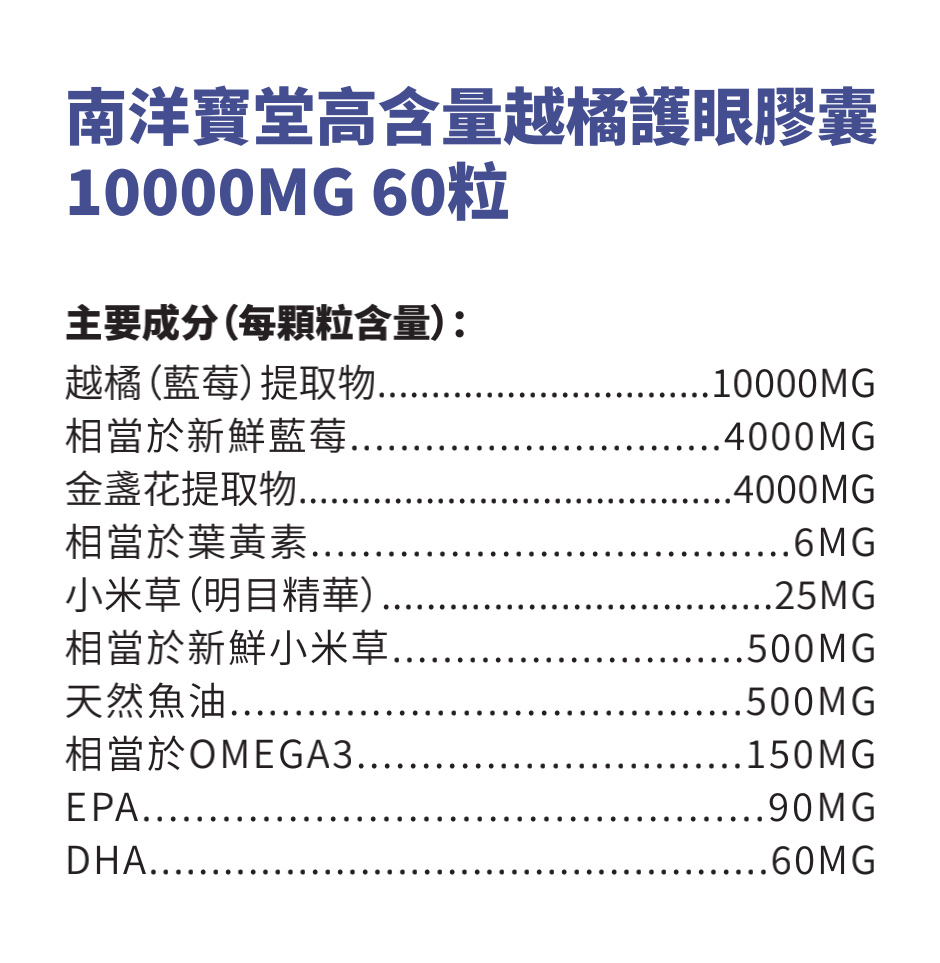 南洋寶堂高含量越橘護眼膠囊
10000MG 60粒

主要成分(每顆粒含量):
越橘(藍莓)提取物 10000MG
相當於新鮮藍莓 4000MG
金盞花提取物 4000MG
相當於葉黃素 6MG
小米草(明目精華) 25MG
相當於新鮮小米草 500MG
天然魚油 500MG
相當於OMEGA3 150MG
EPA 90MG
DHA 60MG